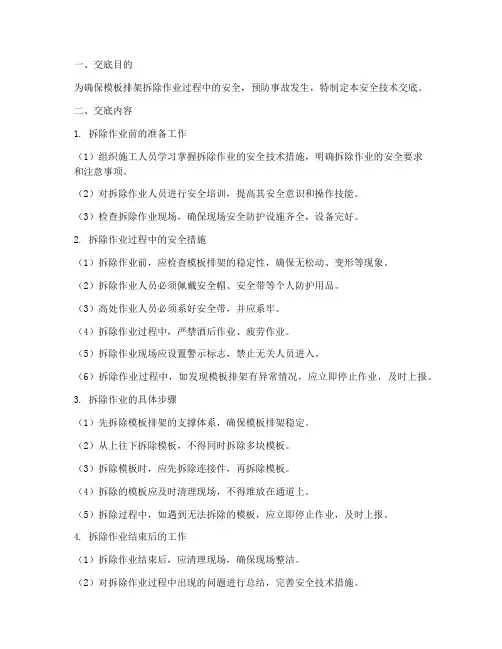 一、交底目的

为确保模板排架拆除作业过程中的安全，预防事故发生，特制定本安全技术交底。

二、交底内容

1. 拆除作业前的准备工作

（1）组织施工人员学习掌握拆除作业的安全技术措施，明确拆除作业的安全要求和注意事项。

（2）对拆除作业人员进行安全培训，提高其安全意识和操作技能。

（3）检查拆除作业现场，确保现场安全防护设施齐全，设备完好。

2. 拆除作业过程中的安全措施

（1）拆除作业前，应检查模板排架的稳定性，确保无松动、变形等现象。

（2）拆除作业人员必须佩戴安全帽、安全带等个人防护用品。

（3）高处作业人员必须系好安全带，并应系牢。

（4）拆除作业过程中，严禁酒后作业、疲劳作业。

（5）拆除作业现场应设置警示标志，禁止无关人员进入。

（6）拆除作业过程中，如发现模板排架有异常情况，应立即停止作业，及时上报。

3. 拆除作业的具体步骤

（1）先拆除模板排架的支撑体系，确保模板排架稳定。

（2）从上往下拆除模板，不得同时拆除多块模板。

（3）拆除模板时，应先拆除连接件，再拆除模板。

（4）拆除的模板应及时清理现场，不得堆放在通道上。

（5）拆除过程中，如遇到无法拆除的模板，应立即停止作业，及时上报。

4. 拆除作业结束后的工作

（1）拆除作业结束后，应清理现场，确保现场整洁。

（2）对拆除作业过程中出现的问题进行总结，完善安全技术措施。